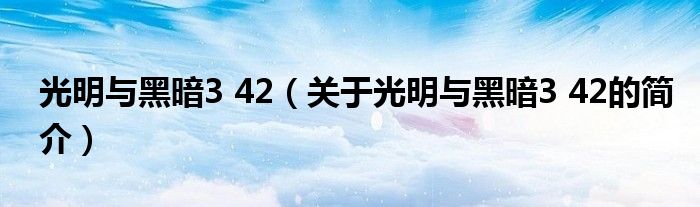 光明与黑暗3 42（关于光明与黑暗3 42的简介）